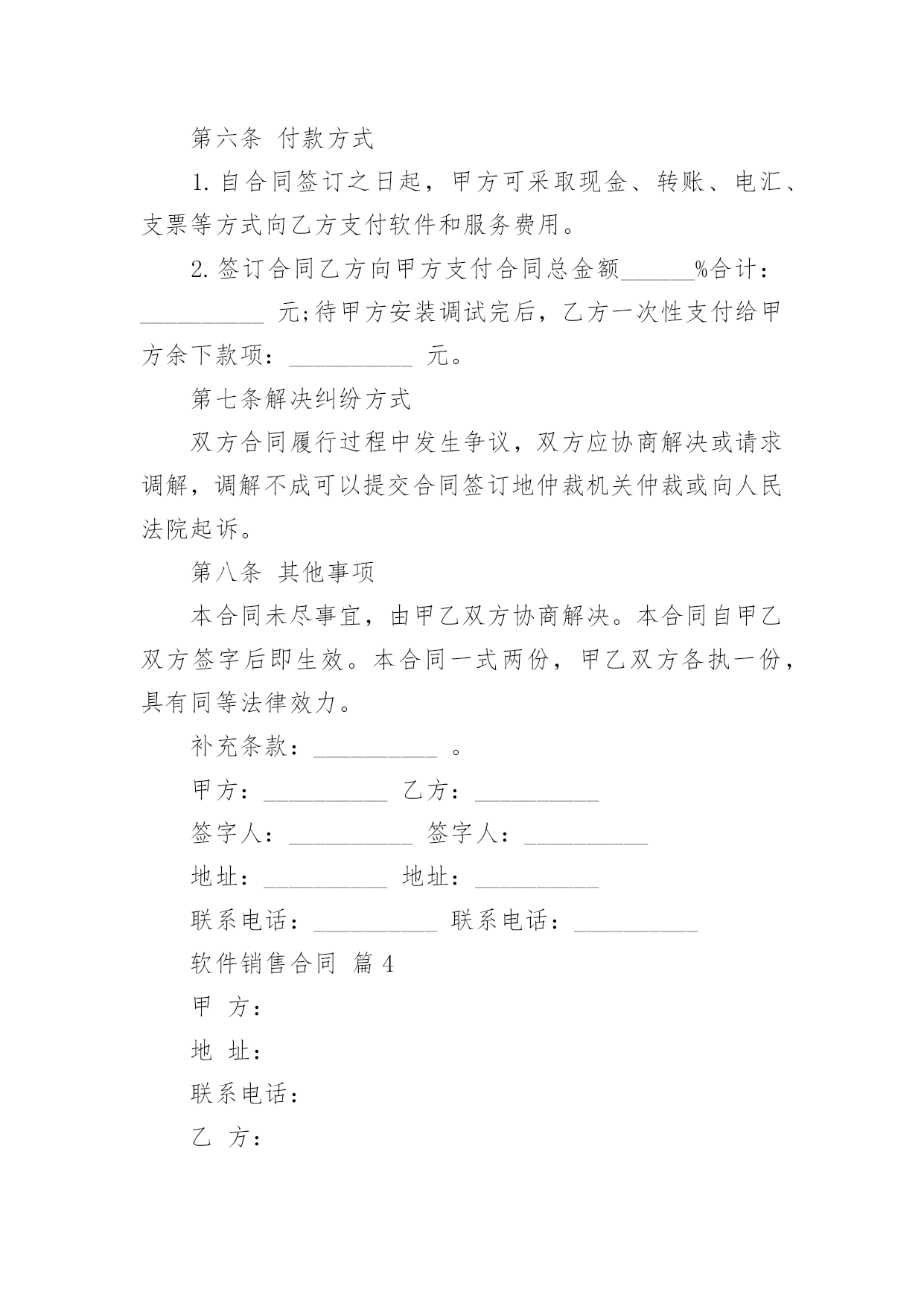 第六条 付款方式

1. 自合同签订之日起，甲方可采取现金、转账、电汇、支票等方式向乙方支付软件和服务费用。

2. 签订合同乙方向甲方支付合同总金额______%合计：__________ 元;待甲方安装调试完后，乙方一次性支付给甲方余下款项：__________ 元。

第七条解决纠纷方式

双方合同履行过程中发生争议，双方应协商解决或请求调解，调解不成可以提交合同签订地仲裁机关仲裁或向人民法院起诉。

第八条 其他事项

本合同未尽事宜，由甲乙双方协商解决。本合同自甲乙双方签字后即生效。本合同一式两份，甲乙双方各执一份，具有同等法律效力。

补充条款：__________ 。

甲方：__________ 乙方：__________

签字人：__________ 签字人：__________

地址：__________ 地址：__________

联系电话：__________ 联系电话：__________

软件销售合同 篇 4

甲 方：

地 址：

联系电话：

乙 方：